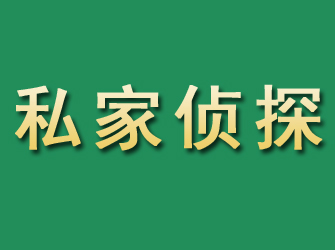 私家侦探